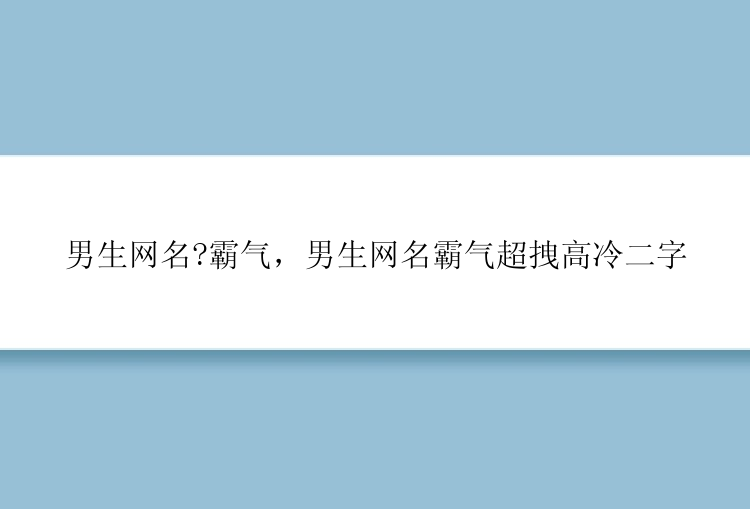 男生网名?霸气，男生网名霸气超拽高冷二字